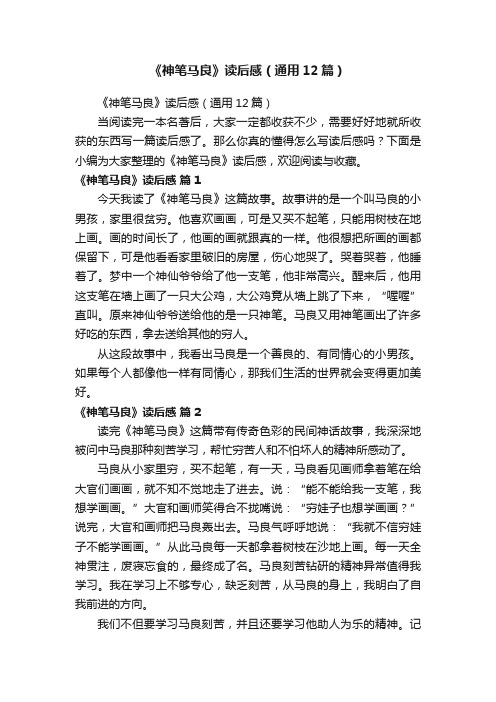 《神笔马良》读后感（通用12篇）

《神笔马良》读后感（通用12篇）

当阅读完一本名著后，大家一定都收获不少，需要好好地就所收获的东西写一篇读后感了。那么你真的懂得怎么写读后感吗？下面是小编为大家整理的《神笔马良》读后感，欢迎阅读与收藏。

《神笔马良》读后感 篇1

今天我读了《神笔马良》这篇故事。故事讲的是一个叫马良的小男孩，家里很贫穷。他喜欢画画，可是又买不起笔，只能用树枝在地上画。画的时间长了，他画的画就跟真的一样。他很想把所画的画都保留下，可是他看看家里破旧的房屋，伤心地哭了。哭着哭着，他睡着了。梦中一个神仙爷爷给了他一支笔，他非常高兴。醒来后，他用这支笔在墙上画了一只大公鸡，大公鸡竟从墙上跳了下来，“喔喔”直叫。原来神仙爷爷送给他的是一只神笔。马良又用神笔画出了许多好吃的东西，拿去送给其他的穷人。

从这段故事中，我看出马良是一个善良的、有同情心的小男孩。如果每个人都像他一样有同情心，那我们生活的世界就会变得更加美好。

《神笔马良》读后感 篇2

读完《神笔马良》这篇带有传奇色彩的民间神话故事，我深深地被问中马良那种刻苦学习，帮忙穷苦人和不怕坏人的精神所感动了。

马良从小家里穷，买不起笔，有一天，马良看见画师拿着笔在给大官们画画，就不知不觉地走了进去。说：“能不能给我一支笔，我想学画画。”大官和画师笑得合不拢嘴说：“穷娃子也想学画画？”说完，大官和画师把马良轰出去。马良气呼呼地说：“我就不信穷娃子不能学画画。”从此马良每一天都拿着树枝在沙地上画。每一天全神贯注，废寝忘食的，最终成了名。马良刻苦钻研的精神异常值得我学习。我在学习上不够专心，缺乏刻苦，从马良的身上，我明白了自我前进的方向。

我们不但要学习马良刻苦，并且还要学习他助人为乐的精神。记